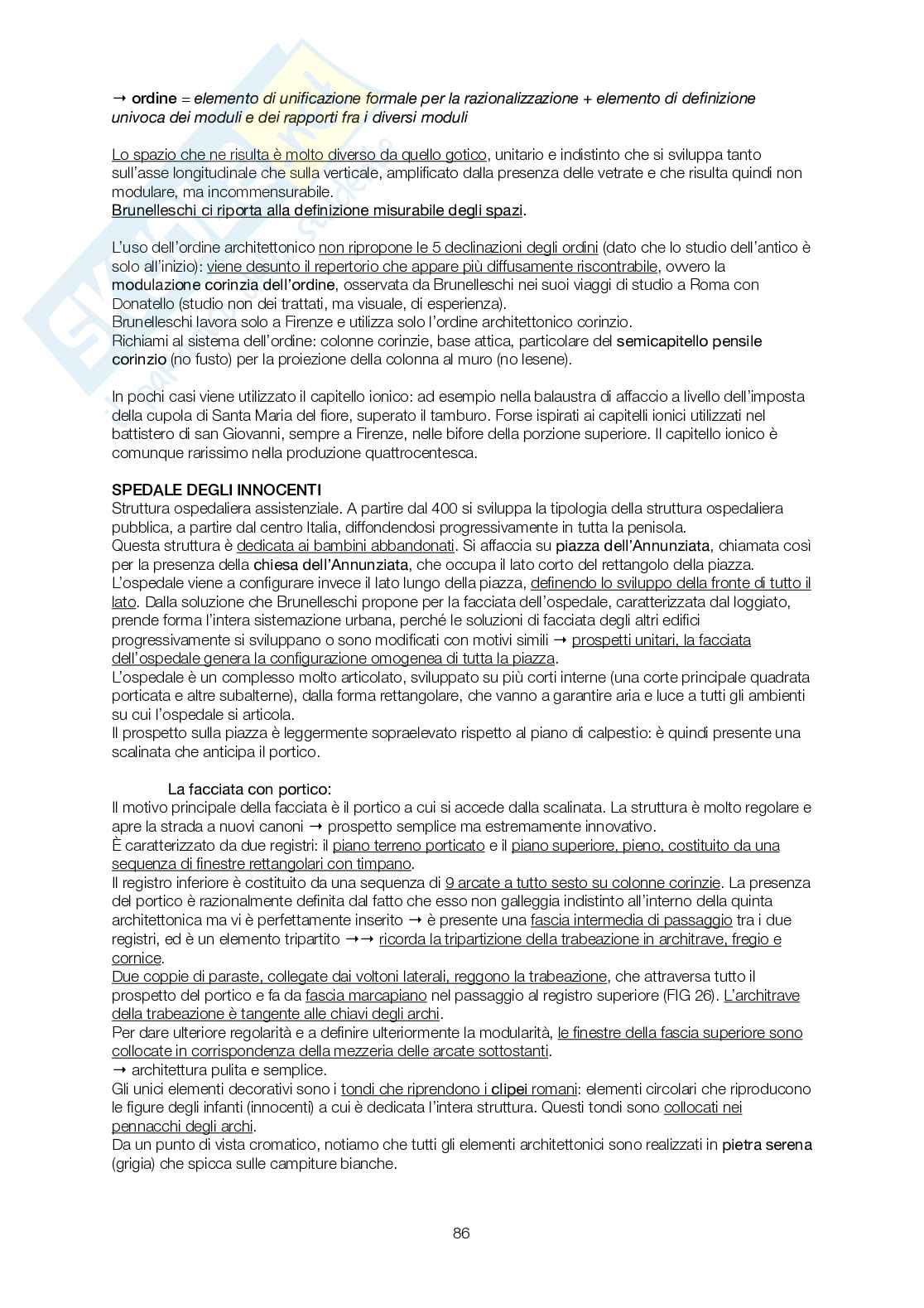 → ordine = elemento di unificazione formale per la razionalizzazione + elemento di definizione univoca dei moduli e dei rapporti fra i diversi moduli

Lo spazio che ne risulta è molto diverso da quello gotico, unitario e indistinto che si sviluppa tanto sull'asse longitudinale che sulla verticale, amplificato dalla presenza delle vetrate e che risulta quindi non modulare, ma incommensurabile.
Brunelleschi ci riporta alla definizione misurabile degli spazi.

L'uso dell'ordine architettonico non ripropone le 5 declinazioni degli ordini (dato che lo studio dell'antico è solo all'inizio): viene desunto il repertorio che appare più diffusamente riscontrabile, ovvero la modulazione corinzia dell'ordine, osservata da Brunelleschi nei suoi viaggi di studio a Roma con Donatello (studio non dei trattati, ma visuale, di esperienza).
Brunelleschi lavora solo a Firenze e utilizza solo l'ordine architettonico corinzio.
Richiami al sistema dell'ordine: colonne corinzie, base attica, particolare del semicapitello pensile corinzio (no fusto) per la proiezione della colonna al muro (no lesene).

In pochi casi viene utilizzato il capitello ionico: ad esempio nella balaustra di affaccio a livello dell'imposta della cupola di Santa Maria del fiore, superato il tamburo. Forse ispirati ai capitelli ionici utilizzati nel battistero di san Giovanni, sempre a Firenze, nelle bifore della porzione superiore. Il capitello ionico è comunque rarissimo nella produzione quattrocentesca.

SPEDALE DEGLI INNOCENTI
Struttura ospedaliera assistenziale. A partire dal 400 si sviluppa la tipologia della struttura ospedaliera pubblica, a partire dal centro Italia, diffondendosi progressivamente in tutta la penisola.
Questa struttura è dedicata ai bambini abbandonati. Si affaccia su piazza dell'Annunziata, chiamata così per la presenza della chiesa dell'Annunziata, che occupa il lato corto del rettangolo della piazza.
L'ospedale viene a configurare invece il lato lungo della piazza, definendo lo sviluppo della fronte di tutto il lato. Dalla soluzione che Brunelleschi propone per la facciata dell'ospedale, caratterizzata dal loggiato, prende forma l'intera sistemazione urbana, perché le soluzioni di facciata degli altri edifici progressivamente si sviluppano o sono modificati con motivi simili → prospetti unitari, la facciata dell'ospedale genera la configurazione omogenea di tutta la piazza.
L'ospedale è un complesso molto articolato, sviluppato su più corti interne (una corte principale quadrata porticata e altre subalterne), dalla forma rettangolare, che vanno a garantire aria e luce a tutti gli ambienti su cui l'ospedale si articola.
Il prospetto sulla piazza è leggermente sopraelevato rispetto al piano di calpestio: è quindi presente una scalinata che anticipa il portico.

La facciata con portico:
Il motivo principale della facciata è il portico a cui si accede dalla scalinata. La struttura è molto regolare e apre la strada a nuovi canoni → prospetto semplice ma estremamente innovativo.
È caratterizzato da due registri: il piano terreno porticato e il piano superiore, pieno, costituito da una sequenza di finestre rettangolari con timpano.
Il registro inferiore è costituito da una sequenza di 9 arcate a tutto sesto su colonne corinzie. La presenza del portico è razionalmente definita dal fatto che esso non galleggia indistinto all'interno della quinta architettonica ma vi è perfettamente inserito → è presente una fascia intermedia di passaggio tra i due registri, ed è un elemento tripartito →→ ricorda la tripartizione della trabeazione in architrave, fregio e cornice.
Due coppie di paraste, collegate dai voltoni laterali, reggono la trabeazione, che attraversa tutto il prospetto del portico e fa da fascia marcapiano nel passaggio al registro superiore (FIG 26). L'architrave della trabeazione è tangente alle chiavi degli archi.
Per dare ulteriore regolarità e a definire ulteriormente la modularità, le finestre della fascia superiore sono collocate in corrispondenza della mezzeria delle arcate sottostanti.
→ architettura pulita e semplice.
Gli unici elementi decorativi sono i tondi che riprendono i clipei romani: elementi circolari che riproducono le figure degli infanti (innocenti) a cui è dedicata l'intera struttura. Questi tondi sono collocati nei pennacchi degli archi.
Da un punto di vista cromatico, notiamo che tutti gli elementi architettonici sono realizzati in pietra serena (grigia) che spicca sulle campiture bianche.

86